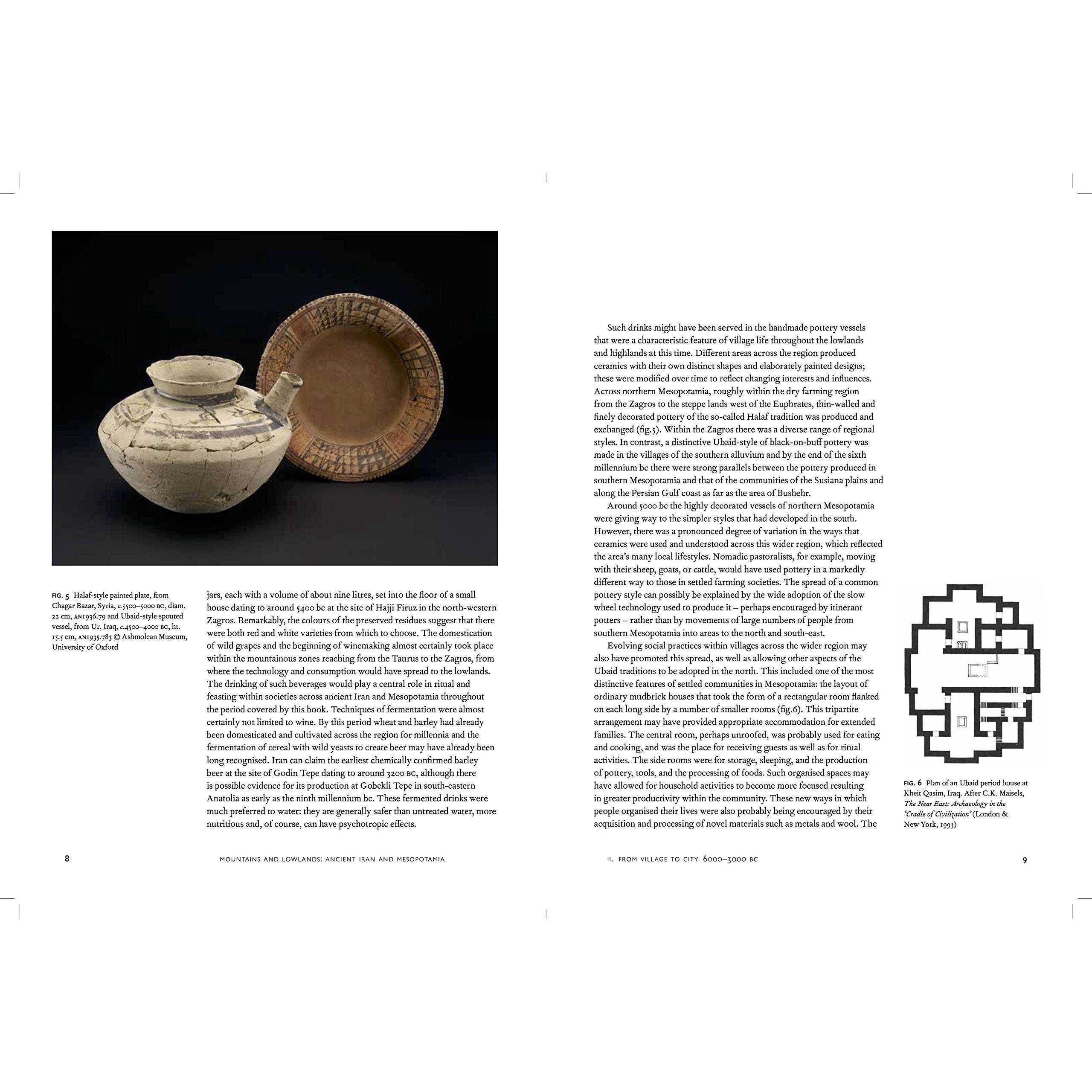 FIG. 5 Halaf-style painted plate, from Chagar Bazar, Syria, c.5500–5000 BC, diam. 22 cm, AN1936.79 and Ubaid-style spouted vessel, from Ur, Iraq, c.4500–4000 BC, ht. 15.5 cm, AN1935.783 © Ashmolean Museum, University of Oxford

jars, each with a volume of about nine litres, set into the floor of a small house dating to around 5400 bc at the site of Hajji Firuz in the north-western Zagros. Remarkably, the colours of the preserved residues suggest that there were both red and white varieties from which to choose. The domestication of wild grapes and the beginning of winemaking almost certainly took place within the mountainous zones reaching from the Taurus to the Zagros, from where the technology and consumption would have spread to the lowlands. The drinking of such beverages would play a central role in ritual and feasting within societies across ancient Iran and Mesopotamia throughout the period covered by this book. Techniques of fermentation were almost certainly not limited to wine. By this period wheat and barley had already been domesticated and cultivated across the region for millennia and the fermentation of cereal with wild yeasts to create beer may have already been long recognised. Iran can claim the earliest chemically confirmed barley beer at the site of Godin Tepe dating to around 3200 BC, although there is possible evidence for its production at Gobekli Tepe in south-eastern Anatolia as early as the ninth millennium bc. These fermented drinks were much preferred to water: they are generally safer than untreated water, more nutritious and, of course, can have psychotropic effects.

8 MOUNTAINS AND LOWLANDS: ANCIENT IRAN AND MESOPOTAMIA

Such drinks might have been served in the handmade pottery vessels that were a characteristic feature of village life throughout the lowlands and highlands at this time. Different areas across the region produced ceramics with their own distinct shapes and elaborately painted designs; these were modified over time to reflect changing interests and influences. Across northern Mesopotamia, roughly within the dry farming region from the Zagros to the steppe lands west of the Euphrates, thin-walled and finely decorated pottery of the so-called Halaf tradition was produced and exchanged (fig.5). Within the Zagros there was a diverse range of regional styles. In contrast, a distinctive Ubaid-style of black-on-buff pottery was made in the villages of the southern alluvium and by the end of the sixth millennium bc there were strong parallels between the pottery produced in southern Mesopotamia and that of the communities of the Susiana plains and along the Persian Gulf coast as far as the area of Bushehr.

Around 5000 bc the highly decorated vessels of northern Mesopotamia were giving way to the simpler styles that had developed in the south. However, there was a pronounced degree of variation in the ways that ceramics were used and understood across this wider region, which reflected the area's many local lifestyles. Nomadic pastoralists, for example, moving with their sheep, goats, or cattle, would have used pottery in a markedly different way to those in settled farming societies. The spread of a common pottery style can possibly be explained by the wide adoption of the slow wheel technology used to produce it – perhaps encouraged by itinerant potters – rather than by movements of large numbers of people from southern Mesopotamia into areas to the north and south-east.

Evolving social practices within villages across the wider region may also have promoted this spread, as well as allowing other aspects of the Ubaid traditions to be adopted in the north. This included one of the most distinctive features of settled communities in Mesopotamia: the layout of ordinary mudbrick houses that took the form of a rectangular room flanked on each long side by a number of smaller rooms (fig.6). This tripartite arrangement may have provided appropriate accommodation for extended families. The central room, perhaps unroofed, was probably used for eating and cooking, and was the place for receiving guests as well as for ritual activities. The side rooms were for storage, sleeping, and the production of pottery, tools, and the processing of foods. Such organised spaces may have allowed for household activities to become more focused resulting in greater productivity within the community. These new ways in which people organised their lives were also probably being encouraged by their acquisition and processing of novel materials such as metals and wool. The

FIG. 6 Plan of an Ubaid period house at Kheit Qasim, Iraq. After C.K. Maisels, The Near East: Archaeology in the 'Cradle of Civilization' (London & New York, 1993)

II. FROM VILLAGE TO CITY: 6000–3000 BC 9